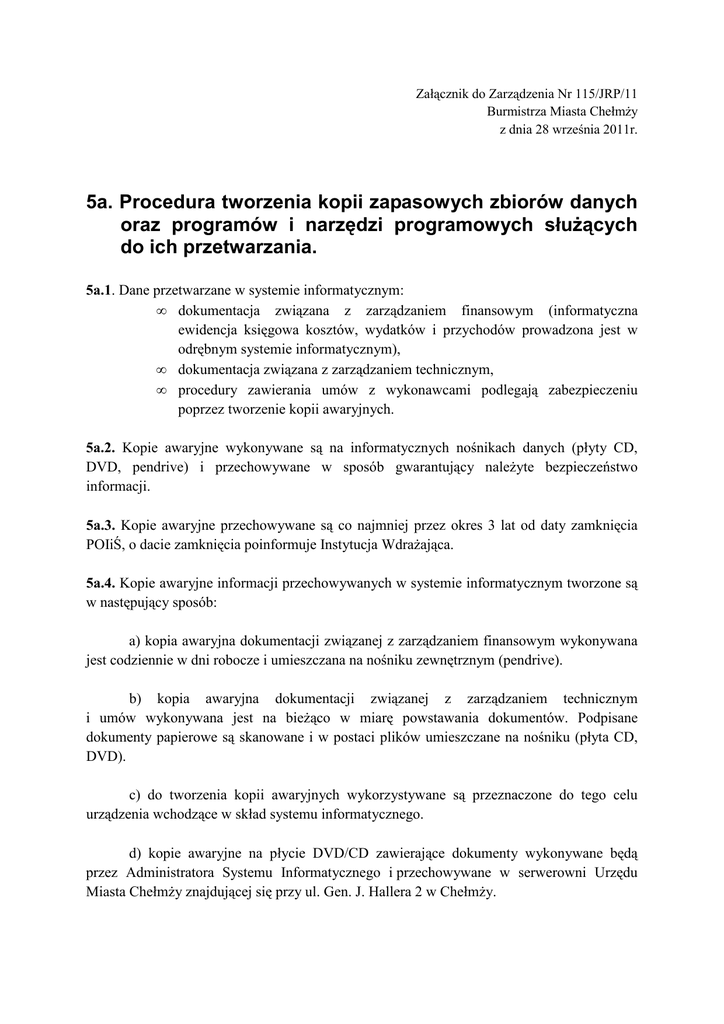 Załącznik do Zarządzenia Nr 115/JRP/11
Burmistrza Miasta Chełmży
z dnia 28 września 2011r.

5a. Procedura tworzenia kopii zapasowych zbiorów danych oraz programów i narzędzi programowych służących do ich przetwarzania.

5a.1. Dane przetwarzane w systemie informatycznym:
∞ dokumentacja związana z zarządzaniem finansowym (informatyczna ewidencja księgowa kosztów, wydatków i przychodów prowadzona jest w odrębnym systemie informatycznym),
∞ dokumentacja związana z zarządzaniem technicznym,
∞ procedury zawierania umów z wykonawcami podlegają zabezpieczeniu poprzez tworzenie kopii awaryjnych.

5a.2. Kopie awaryjne wykonywane są na informatycznych nośnikach danych (płyty CD, DVD, pendrive) i przechowywane w sposób gwarantujący należyte bezpieczeństwo informacji.

5a.3. Kopie awaryjne przechowywane są co najmniej przez okres 3 lat od daty zamknięcia POIiŚ, o dacie zamknięcia poinformuje Instytucja Wdrażająca.

5a.4. Kopie awaryjne informacji przechowywanych w systemie informatycznym tworzone są w następujący sposób:

a) kopia awaryjna dokumentacji związanej z zarządzaniem finansowym wykonywana jest codziennie w dni robocze i umieszczana na nośniku zewnętrznym (pendrive).

b) kopia awaryjna dokumentacji związanej z zarządzaniem technicznym i umów wykonywana jest na bieżąco w miarę powstawania dokumentów. Podpisane dokumenty papierowe są skanowane i w postaci plików umieszczane na nośniku (płyta CD, DVD).

c) do tworzenia kopii awaryjnych wykorzystywane są przeznaczone do tego celu urządzenia wchodzące w skład systemu informatycznego.

d) kopie awaryjne na płycie DVD/CD zawierające dokumenty wykonywane będą przez Administratora Systemu Informatycznego i przechowywane w serwerowni Urzędu Miasta Chełmży znajdującej się przy ul. Gen. J. Hallera 2 w Chełmży.